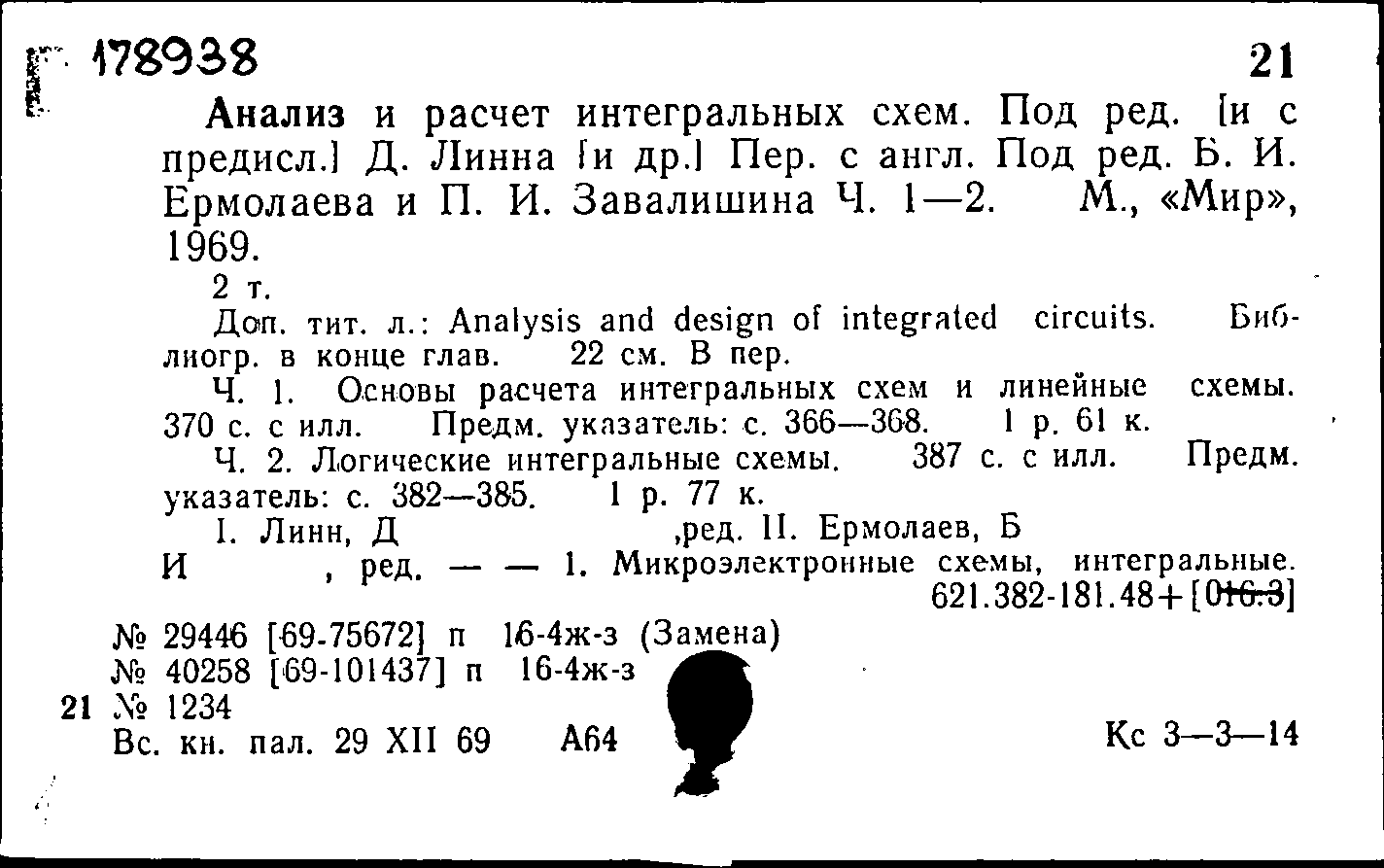 178938 21

Анализ и расчет интегральных схем. Под ред. [и с предисл.] Д. Линна [и др.] Пер. с англ. Под ред. Б. И. Ермолаева и П. И. Завалишина Ч. 1—2. М., «Мир», 1969.

2 т.

Доп. тит. л.: Analysis and design of integrated circuits. Библиогр. в конце глав. 22 см. В пер.

Ч. 1. Основы расчета интегральных схем и линейные схемы. 370 с. с илл. Предм. указатель: с. 366—368. 1 р. 61 к.

Ч. 2. Логические интегральные схемы. 387 с. с илл. Предм. указатель: с. 382—385. 1 р. 77 к.

I. Линн, Д ,ред. II. Ермолаев, Б И , ред. — — 1. Микроэлектронные схемы, интегральные.

621.382-181.48+[016.3]

№ 29446 [69-75672] п 16-4ж-з (Замена)
№ 40258 [69-101437] п 16-4ж-з
21 № 1234
Вс. кн. пал. 29 XII 69 А64 Кс 3—3—14